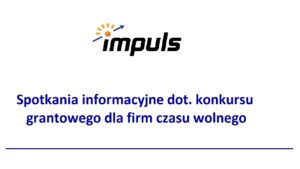 impuls

Spotkania informacyjne dot. konkursu grantowego dla firm czasu wolnego